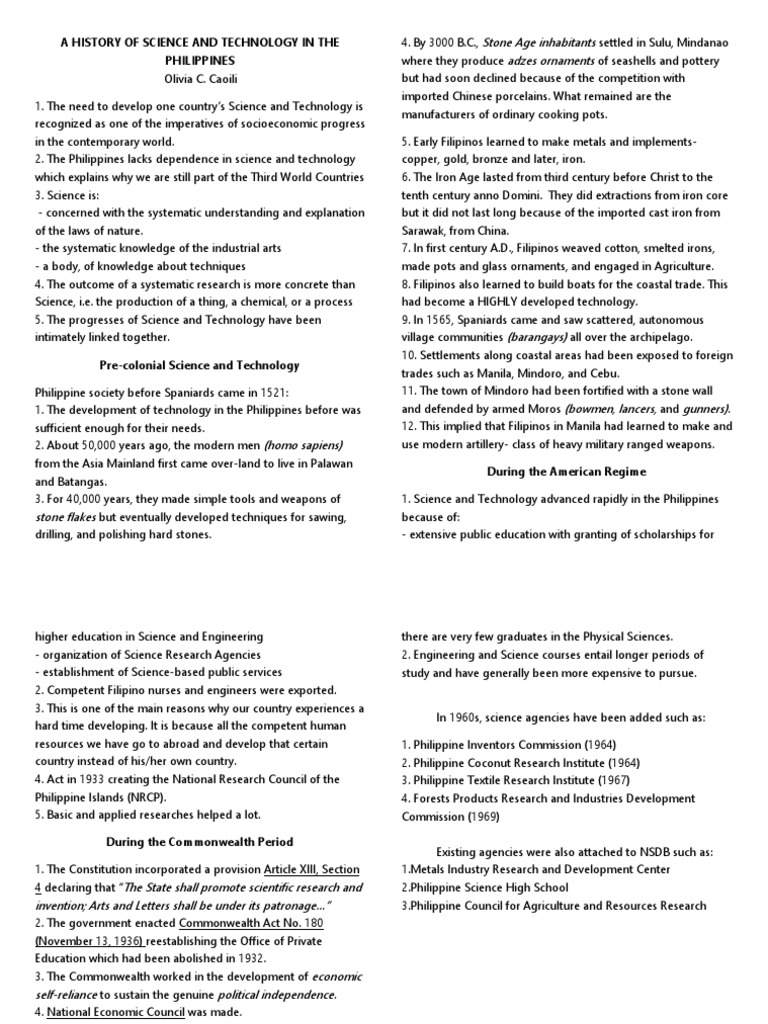 A HISTORY OF SCIENCE AND TECHNOLOGY IN THE PHILIPPINES
Olivia C. Caoili

1. The need to develop one country's Science and Technology is recognized as one of the imperatives of socioeconomic progress in the contemporary world.
2. The Philippines lacks dependence in science and technology which explains why we are still part of the Third World Countries
3. Science is:
- concerned with the systematic understanding and explanation of the laws of nature.
- the systematic knowledge of the industrial arts
- a body, of knowledge about techniques
4. The outcome of a systematic research is more concrete than Science, i.e. the production of a thing, a chemical, or a process
5. The progresses of Science and Technology have been intimately linked together.

Pre-colonial Science and Technology

Philippine society before Spaniards came in 1521:
1. The development of technology in the Philippines before was sufficient enough for their needs.
2. About 50,000 years ago, the modern men (homo sapiens) from the Asia Mainland first came over-land to live in Palawan and Batangas.
3. For 40,000 years, they made simple tools and weapons of stone flakes but eventually developed techniques for sawing, drilling, and polishing hard stones.

4. By 3000 B.C., Stone Age inhabitants settled in Sulu, Mindanao where they produce adzes ornaments of seashells and pottery but had soon declined because of the competition with imported Chinese porcelains. What remained are the manufacturers of ordinary cooking pots.

5. Early Filipinos learned to make metals and implements- copper, gold, bronze and later, iron.
6. The Iron Age lasted from third century before Christ to the tenth century anno Domini. They did extractions from iron core but it did not last long because of the imported cast iron from Sarawak, from China.
7. In first century A.D., Filipinos weaved cotton, smelted irons, made pots and glass ornaments, and engaged in Agriculture.
8. Filipinos also learned to build boats for the coastal trade. This had become a HIGHLY developed technology.
9. In 1565, Spaniards came and saw scattered, autonomous village communities (barangays) all over the archipelago.
10. Settlements along coastal areas had been exposed to foreign trades such as Manila, Mindoro, and Cebu.
11. The town of Mindoro had been fortified with a stone wall and defended by armed Moros (bowmen, lancers, and gunners).
12. This implied that Filipinos in Manila had learned to make and use modern artillery- class of heavy military ranged weapons.

During the American Regime

1. Science and Technology advanced rapidly in the Philippines because of:
- extensive public education with granting of scholarships for

higher education in Science and Engineering
- organization of Science Research Agencies
- establishment of Science-based public services
2. Competent Filipino nurses and engineers were exported.
3. This is one of the main reasons why our country experiences a hard time developing. It is because all the competent human resources we have go to abroad and develop that certain country instead of his/her own country.
4. Act in 1933 creating the National Research Council of the Philippine Islands (NRCP).
5. Basic and applied researches helped a lot.

During the Commonwealth Period

1. The Constitution incorporated a provision Article XIII, Section 4 declaring that "The State shall promote scientific research and invention; Arts and Letters shall be under its patronage..."
2. The government enacted Commonwealth Act No. 180 (November 13, 1936) reestablishing the Office of Private Education which had been abolished in 1932.
3. The Commonwealth worked in the development of economic self-reliance to sustain the genuine political independence.
4. National Economic Council was made.

there are very few graduates in the Physical Sciences.
2. Engineering and Science courses entail longer periods of study and have generally been more expensive to pursue.

In 1960s, science agencies have been added such as:

1. Philippine Inventors Commission (1964)
2. Philippine Coconut Research Institute (1964)
3. Philippine Textile Research Institute (1967)
4. Forests Products Research and Industries Development Commission (1969)

Existing agencies were also attached to NSDB such as:
1.Metals Industry Research and Development Center
2.Philippine Science High School
3.Philippine Council for Agriculture and Resources Research